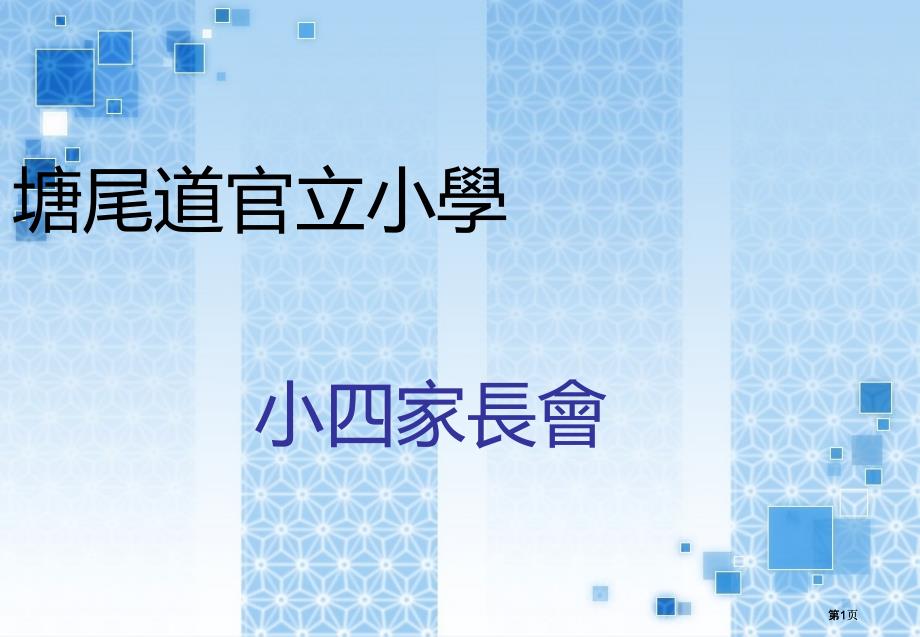 塘尾道官立小學

小四家長會

第1页